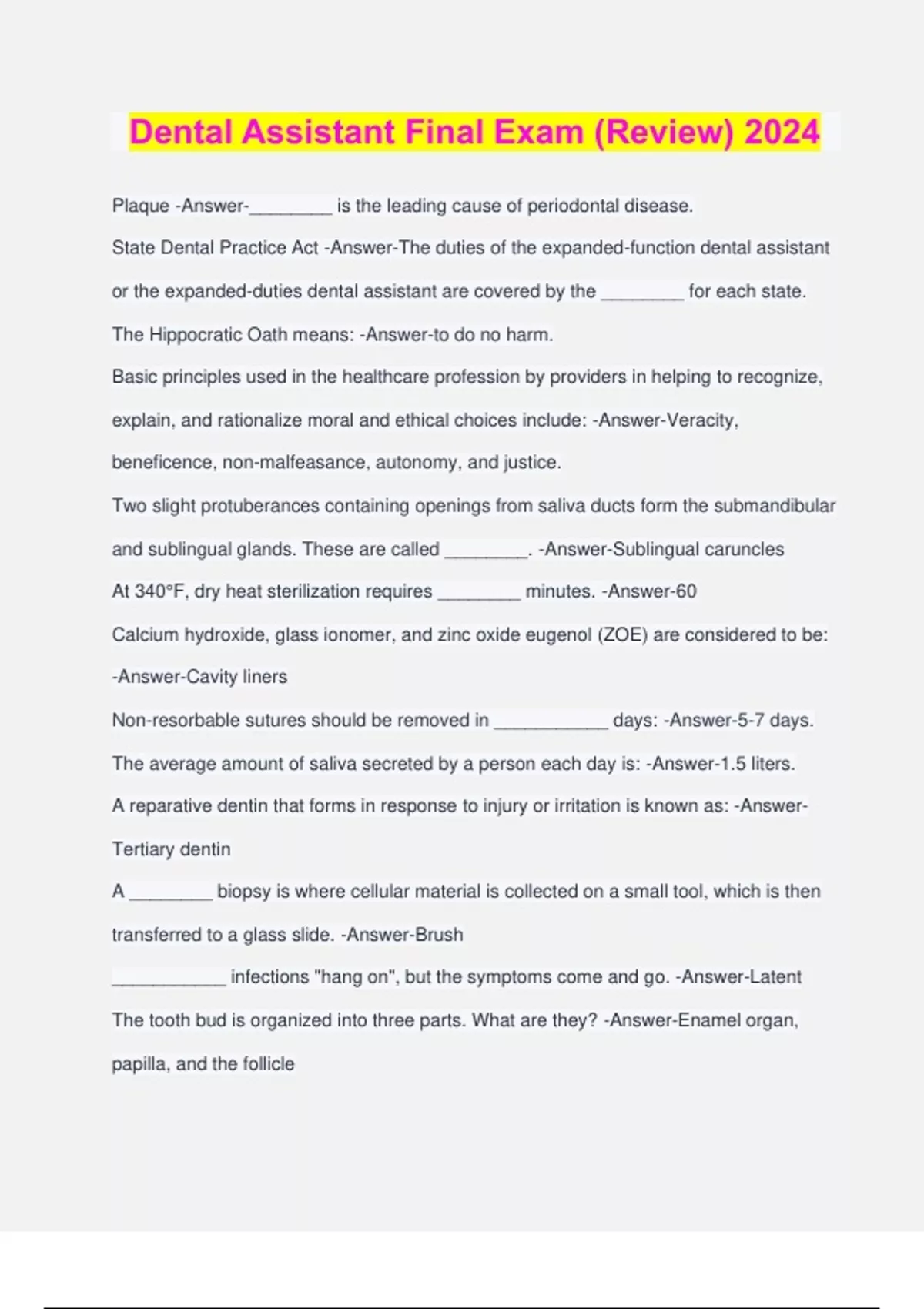 Dental Assistant Final Exam (Review) 2024

Plaque -Answer-________ is the leading cause of periodontal disease.

State Dental Practice Act -Answer-The duties of the expanded-function dental assistant or the expanded-duties dental assistant are covered by the ________ for each state.

The Hippocratic Oath means: -Answer-to do no harm.

Basic principles used in the healthcare profession by providers in helping to recognize, explain, and rationalize moral and ethical choices include: -Answer-Veracity, beneficence, non-malfeasance, autonomy, and justice.

Two slight protuberances containing openings from saliva ducts form the submandibular and sublingual glands. These are called ________. -Answer-Sublingual caruncles

At 340°F, dry heat sterilization requires ________ minutes. -Answer-60

Calcium hydroxide, glass ionomer, and zinc oxide eugenol (ZOE) are considered to be: -Answer-Cavity liners

Non-resorbable sutures should be removed in ___________ days: -Answer-5-7 days.

The average amount of saliva secreted by a person each day is: -Answer-1.5 liters.

A reparative dentin that forms in response to injury or irritation is known as: -Answer-Tertiary dentin

A ________ biopsy is where cellular material is collected on a small tool, which is then transferred to a glass slide. -Answer-Brush

___________ infections "hang on", but the symptoms come and go. -Answer-Latent

The tooth bud is organized into three parts. What are they? -Answer-Enamel organ, papilla, and the follicle